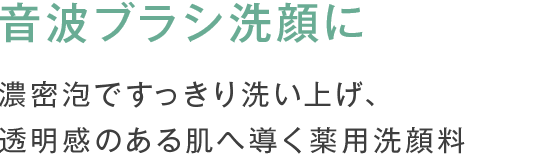 音波ブラシ洗顔に

濃密泡ですっきり洗い上げ、
透明感のある肌へ導く薬用洗顔料